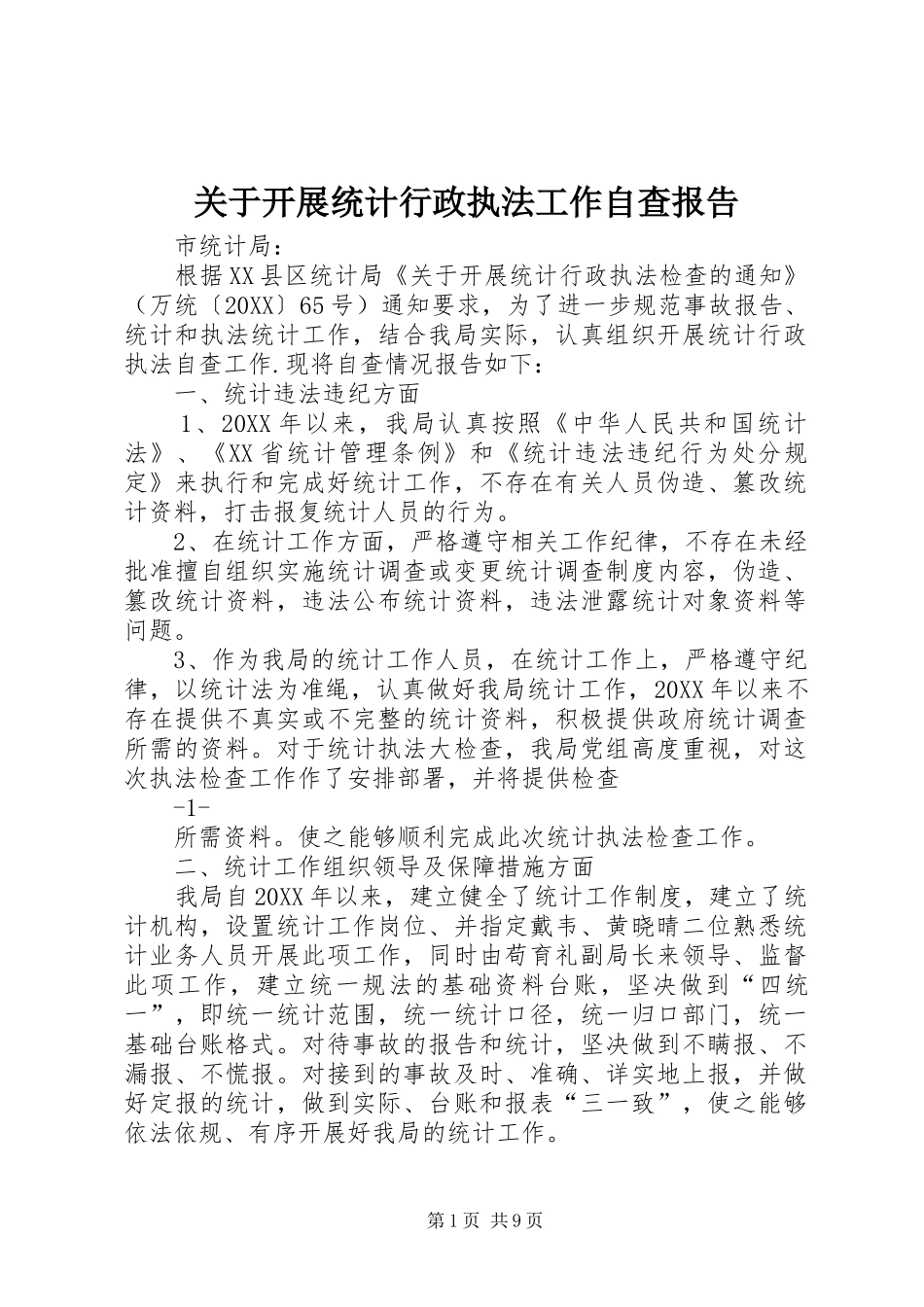 关于开展统计行政执法工作自查报告

市统计局：

根据XX县区统计局《关于开展统计行政执法检查的通知》（万统〔20XX〕65号）通知要求，为了进一步规范事故报告、统计和执法统计工作，结合我局实际，认真组织开展统计行政执法自查工作.现将自查情况报告如下：

一、统计违法违纪方面

1、20XX年以来，我局认真按照《中华人民共和国统计法》、《XX省统计管理条例》和《统计违法违纪行为处分规定》来执行和完成好统计工作，不存在有关人员伪造、篡改统计资料，打击报复统计人员的行为。

2、在统计工作方面，严格遵守相关工作纪律，不存在未经批准擅自组织实施统计调查或变更统计调查制度内容，伪造、篡改统计资料，违法公布统计资料，违法泄露统计对象资料等问题。

3、作为我局的统计工作人员，在统计工作上，严格遵守纪律，以统计法为准绳，认真做好我局统计工作，20XX年以来不存在提供不真实或不完整的统计资料，积极提供政府统计调查所需的资料。对于统计执法大检查，我局党组高度重视，对这次执法检查工作作了安排部署，并将提供检查

-1-

所需资料。使之能够顺利完成此次统计执法检查工作。

二、统计工作组织领导及保障措施方面

我局自20XX年以来，建立健全了统计工作制度，建立了统计机构，设置统计工作岗位、并指定戴韦、黄晓晴二位熟悉统计业务人员开展此项工作，同时由苟育礼副局长来领导、监督此项工作，建立统一规法的基础资料台账，坚决做到“四统一”，即统一统计范围，统一统计口径，统一归口部门，统一基础台账格式。对待事故的报告和统计，坚决做到不瞒报、不漏报、不慌报。对接到的事故及时、准确、详实地上报，并做好定报的统计，做到实际、台账和报表“三一致”，使之能够依法依规、有序开展好我局的统计工作。

第1页 共9页